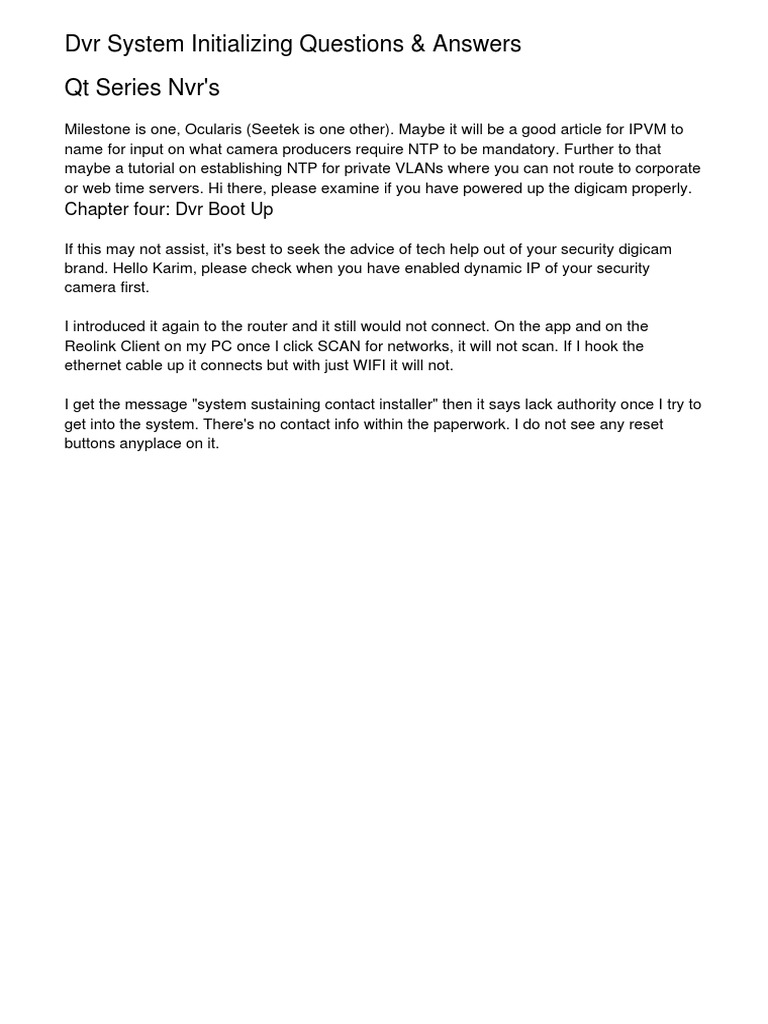 Dvr System Initializing Questions & Answers

Qt Series Nvr's

Milestone is one, Ocularis (Seetek is one other). Maybe it will be a good article for IPVM to name for input on what camera producers require NTP to be mandatory. Further to that maybe a tutorial on establishing NTP for private VLANs where you can not route to corporate or web time servers. Hi there, please examine if you have powered up the digicam properly.

Chapter four: Dvr Boot Up

If this may not assist, it's best to seek the advice of tech help out of your security digicam brand. Hello Karim, please check when you have enabled dynamic IP of your security camera first.

I introduced it again to the router and it still would not connect. On the app and on the Reolink Client on my PC once I click SCAN for networks, it will not scan. If I hook the ethernet cable up it connects but with just WIFI it will not.

I get the message "system sustaining contact installer" then it says lack authority once I try to get into the system. There's no contact info within the paperwork. I do not see any reset buttons anyplace on it.